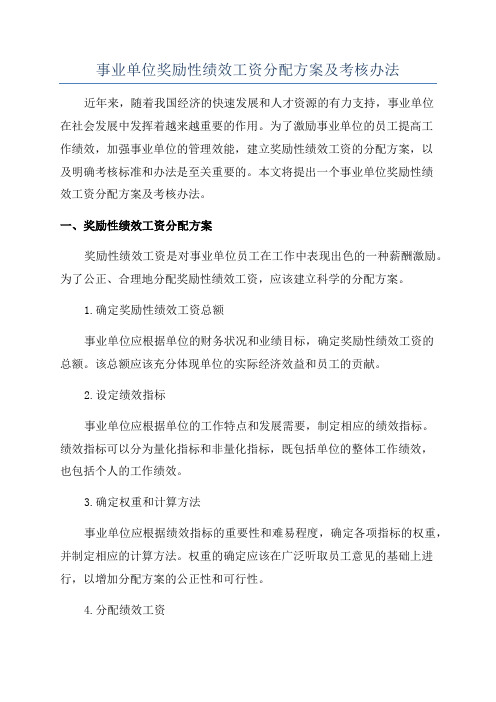 事业单位奖励性绩效工资分配方案及考核办法

近年来，随着我国经济的快速发展和人才资源的有力支持，事业单位在社会发展中发挥着越来越重要的作用。为了激励事业单位的员工提高工作绩效，加强事业单位的管理效能，建立奖励性绩效工资的分配方案，以及明确考核标准和办法是至关重要的。本文将提出一个事业单位奖励性绩效工资分配方案及考核办法。

一、奖励性绩效工资分配方案

奖励性绩效工资是对事业单位员工在工作中表现出色的一种薪酬激励。为了公正、合理地分配奖励性绩效工资，应该建立科学的分配方案。

1.确定奖励性绩效工资总额

事业单位应根据单位的财务状况和业绩目标，确定奖励性绩效工资的总额。该总额应该充分体现单位的实际经济效益和员工的贡献。

2.设定绩效指标

事业单位应根据单位的工作特点和发展需要，制定相应的绩效指标。绩效指标可以分为量化指标和非量化指标，既包括单位的整体工作绩效，也包括个人的工作绩效。

3.确定权重和计算方法

事业单位应根据绩效指标的重要性和难易程度，确定各项指标的权重，并制定相应的计算方法。权重的确定应该在广泛听取员工意见的基础上进行，以增加分配方案的公正性和可行性。

4.分配绩效工资